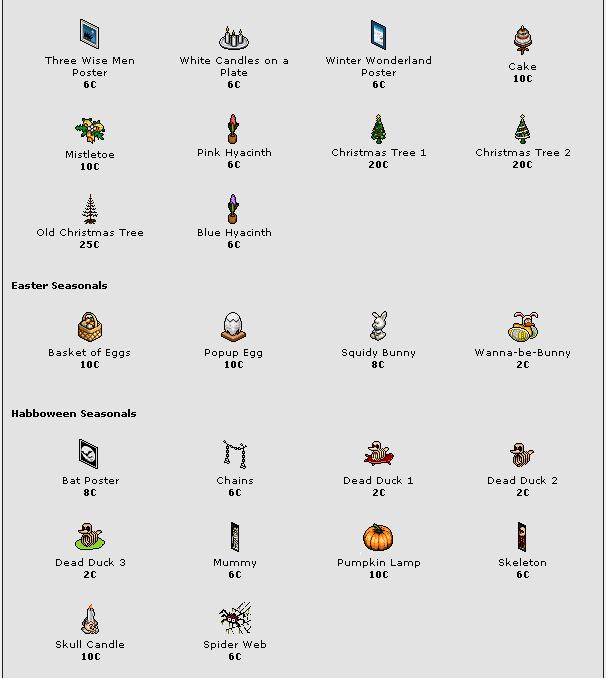 Three Wise Men Poster
6C

White Candles on a Plate
6C

Winter Wonderland Poster
6C

Cake
10C

Mistletoe
10C

Pink Hyacinth
6C

Christmas Tree 1
20C

Christmas Tree 2
20C

Old Christmas Tree
25C

Blue Hyacinth
6C

Easter Seasonals

Basket of Eggs
10C

Popup Egg
10C

Squidy Bunny
8C

Wanna-be-Bunny
2C

Habboween Seasonals

Bat Poster
8C

Chains
6C

Dead Duck 1
2C

Dead Duck 2
2C

Dead Duck 3
2C

Mummy
6C

Pumpkin Lamp
10C

Skeleton
6C

Skull Candle
10C

Spider Web
6C